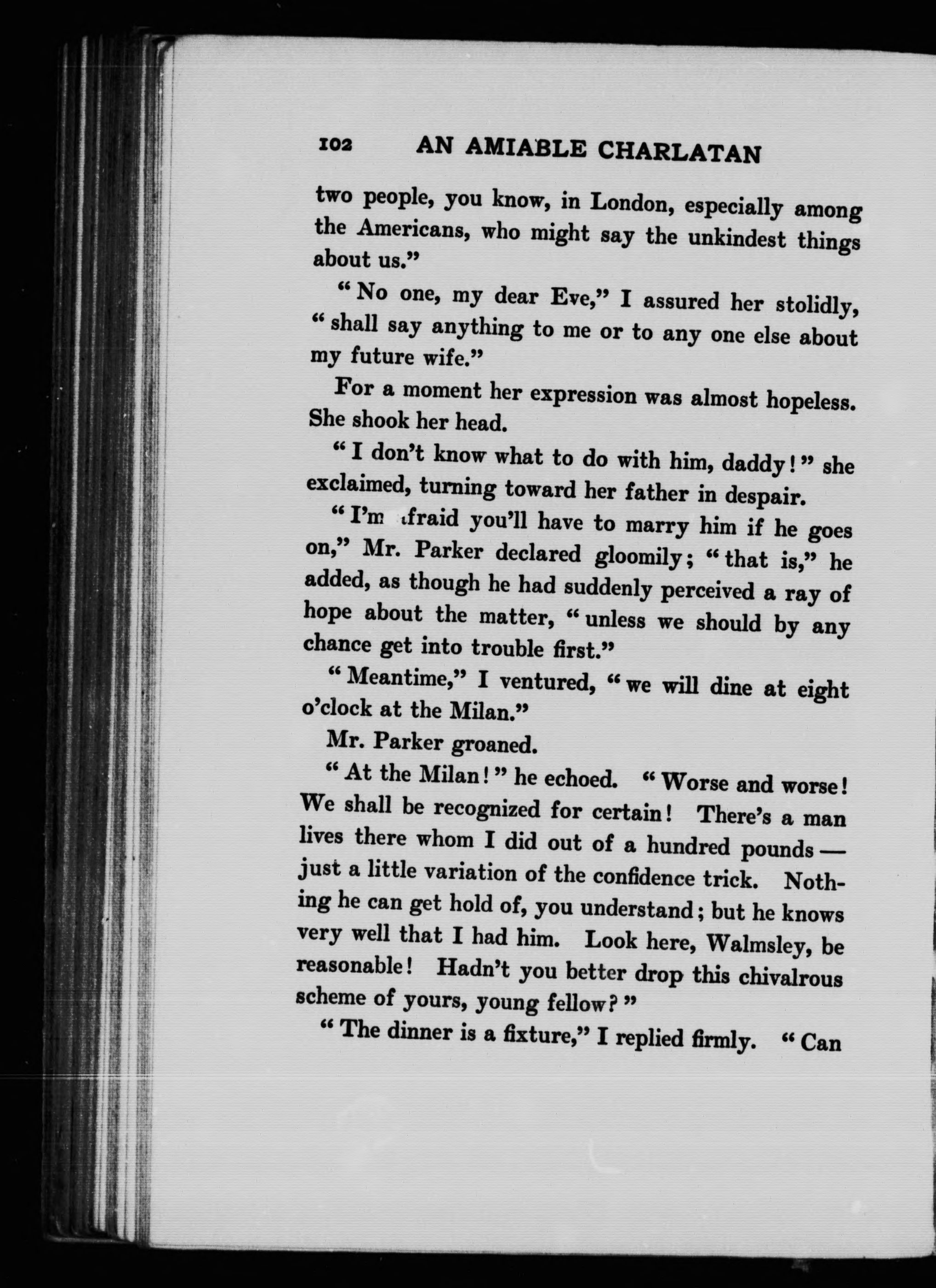 102 AN AMIABLE CHARLATAN

two people, you know, in London, especially among the Americans, who might say the unkindest things about us."

"No one, my dear Eve," I assured her stolidly, "shall say anything to me or to any one else about my future wife."

For a moment her expression was almost hopeless. She shook her head.

"I don't know what to do with him, daddy!" she exclaimed, turning toward her father in despair.

"I'm afraid you'll have to marry him if he goes on," Mr. Parker declared gloomily; "that is," he added, as though he had suddenly perceived a ray of hope about the matter, "unless we should by any chance get into trouble first."

"Meantime," I ventured, "we will dine at eight o'clock at the Milan."

Mr. Parker groaned.

"At the Milan!" he echoed. "Worse and worse! We shall be recognized for certain! There's a man lives there whom I did out of a hundred pounds — just a little variation of the confidence trick. Nothing he can get hold of, you understand; but he knows very well that I had him. Look here, Walmsley, be reasonable! Hadn't you better drop this chivalrous scheme of yours, young fellow?"

"The dinner is a fixture," I replied firmly. "Can